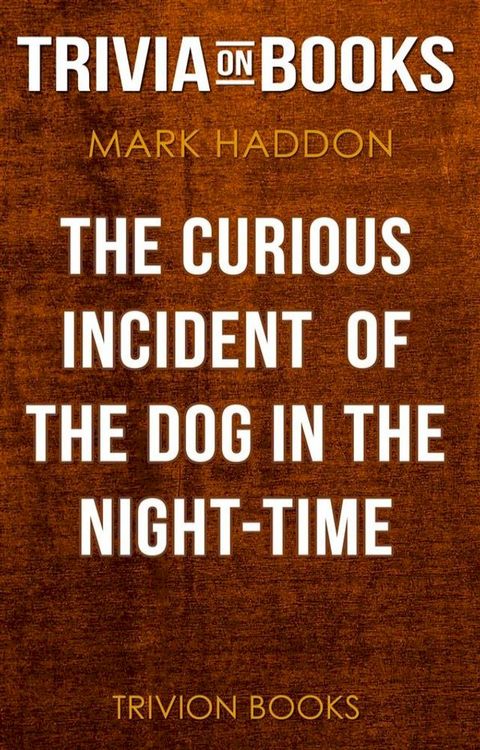 TRIVIA ON BOOKS

MARK HADDON

THE CURIOUS INCIDENT OF THE DOG IN THE NIGHT-TIME

TRIVION BOOKS